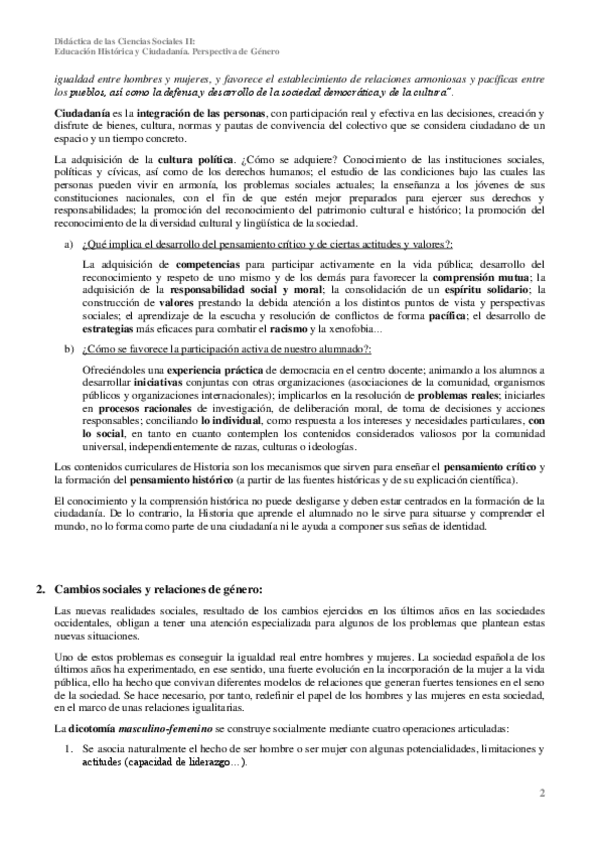 Didáctica de las Ciencias Sociales II:
Educación Histórica y Ciudadanía. Perspectiva de Género

igualdad entre hombres y mujeres, y favorece el establecimiento de relaciones armoniosas y pacíficas entre los pueblos, así como la defensa y desarrollo de la sociedad democrática y de la cultura".

Ciudadanía es la integración de las personas, con participación real y efectiva en las decisiones, creación y disfrute de bienes, cultura, normas y pautas de convivencia del colectivo que se considera ciudadano de un espacio y un tiempo concreto.

La adquisición de la cultura política. ¿Cómo se adquiere? Conocimiento de las instituciones sociales, políticas y cívicas, así como de los derechos humanos; el estudio de las condiciones bajo las cuales las personas pueden vivir en armonía, los problemas sociales actuales; la enseñanza a los jóvenes de sus constituciones nacionales, con el fin de que estén mejor preparados para ejercer sus derechos y responsabilidades; la promoción del reconocimiento del patrimonio cultural e histórico; la promoción del reconocimiento de la diversidad cultural y lingüística de la sociedad.

a) ¿Qué implica el desarrollo del pensamiento crítico y de ciertas actitudes y valores?:

La adquisición de competencias para participar activamente en la vida pública; desarrollo del reconocimiento y respeto de uno mismo y de los demás para favorecer la comprensión mutua; la adquisición de la responsabilidad social y moral; la consolidación de un espíritu solidario; la construcción de valores prestando la debida atención a los distintos puntos de vista y perspectivas sociales; el aprendizaje de la escucha y resolución de conflictos de forma pacífica; el desarrollo de estrategias más eficaces para combatir el racismo y la xenofobia...

b) ¿Cómo se favorece la participación activa de nuestro alumnado?:

Ofreciéndoles una experiencia práctica de democracia en el centro docente; animando a los alumnos a desarrollar iniciativas conjuntas con otras organizaciones (asociaciones de la comunidad, organismos públicos y organizaciones internacionales); implicarlos en la resolución de problemas reales; iniciarles en procesos racionales de investigación, de deliberación moral, de toma de decisiones y acciones responsables; conciliando lo individual, como respuesta a los intereses y necesidades particulares, con lo social, en tanto en cuanto contemplen los contenidos considerados valiosos por la comunidad universal, independientemente de razas, culturas o ideologías.

Los contenidos curriculares de Historia son los mecanismos que sirven para enseñar el pensamiento crítico y la formación del pensamiento histórico (a partir de las fuentes históricas y de su explicación científica).

El conocimiento y la comprensión histórica no puede desligarse y deben estar centrados en la formación de la ciudadanía. De lo contrario, la Historia que aprende el alumnado no le sirve para situarse y comprender el mundo, no lo forma como parte de una ciudadanía ni le ayuda a componer sus señas de identidad.

2. Cambios sociales y relaciones de género:

Las nuevas realidades sociales, resultado de los cambios ejercidos en los últimos años en las sociedades occidentales, obligan a tener una atención especializada para algunos de los problemas que plantean estas nuevas situaciones.

Uno de estos problemas es conseguir la igualdad real entre hombres y mujeres. La sociedad española de los últimos años ha experimentado, en ese sentido, una fuerte evolución en la incorporación de la mujer a la vida pública, ello ha hecho que convivan diferentes modelos de relaciones que generan fuertes tensiones en el seno de la sociedad. Se hace necesario, por tanto, redefinir el papel de los hombres y las mujeres en esta sociedad, en el marco de unas relaciones igualitarias.

La dicotomía masculino-femenino se construye socialmente mediante cuatro operaciones articuladas:

1. Se asocia naturalmente el hecho de ser hombre o ser mujer con algunas potencialidades, limitaciones y actitudes (capacidad de liderazgo...).

2